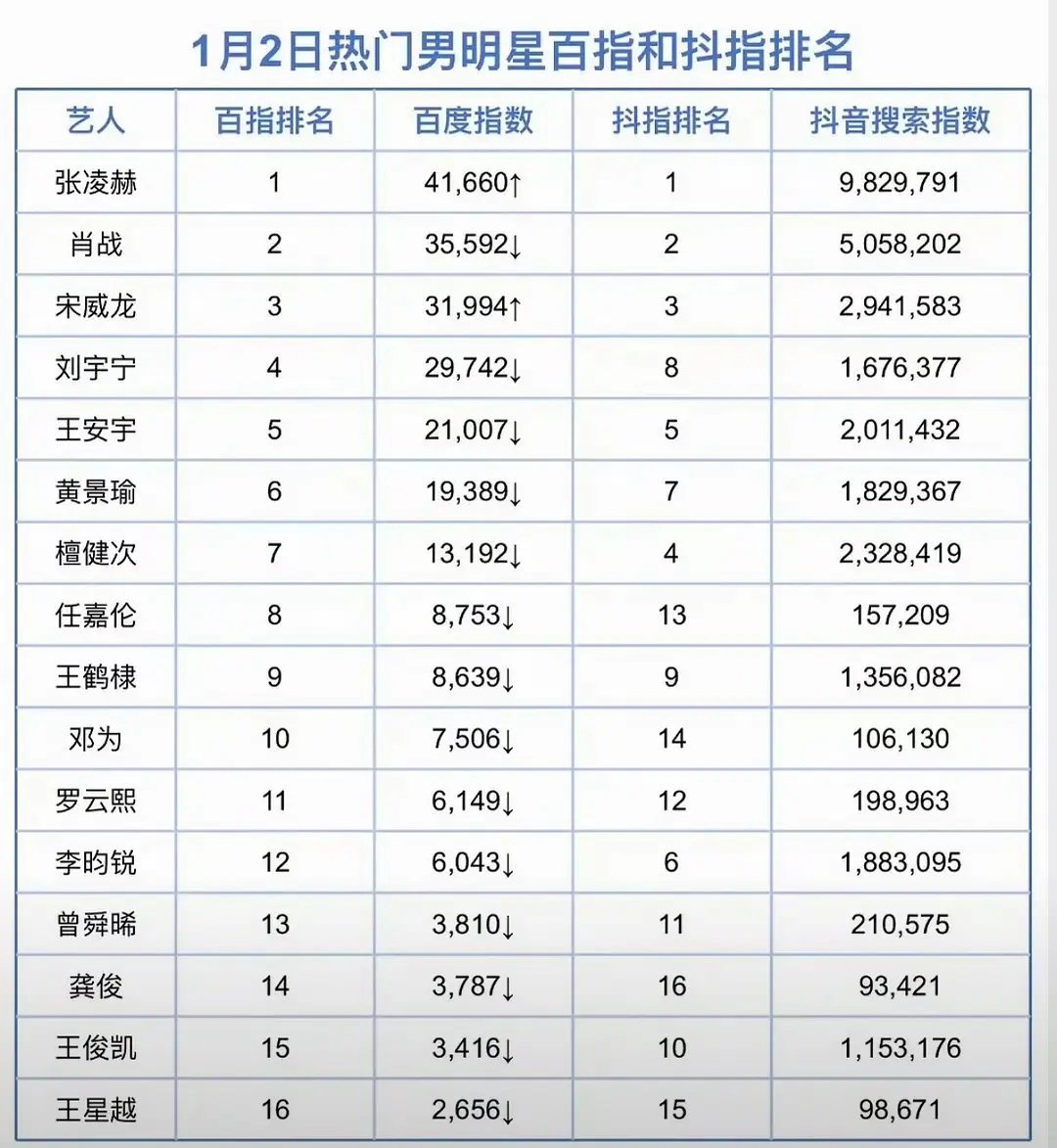 1月2日热门男明星百指和抖指排名

| 艺人 | 百指排名 | 百度指数 | 抖指排名 | 抖音搜索指数 |
|---|---|---|---|---|
| 张凌赫 | 1 | 41,660↑ | 1 | 9,829,791 |
| 肖战 | 2 | 35,592↓ | 2 | 5,058,202 |
| 宋威龙 | 3 | 31,994↑ | 3 | 2,941,583 |
| 刘宇宁 | 4 | 29,742↓ | 8 | 1,676,377 |
| 王安宇 | 5 | 21,007↓ | 5 | 2,011,432 |
| 黄景瑜 | 6 | 19,389↓ | 7 | 1,829,367 |
| 檀健次 | 7 | 13,192↓ | 4 | 2,328,419 |
| 任嘉伦 | 8 | 8,753↓ | 13 | 157,209 |
| 王鹤棣 | 9 | 8,639↓ | 9 | 1,356,082 |
| 邓为 | 10 | 7,506↓ | 14 | 106,130 |
| 罗云熙 | 11 | 6,149↓ | 12 | 198,963 |
| 李昀锐 | 12 | 6,043↓ | 6 | 1,883,095 |
| 曾舜晞 | 13 | 3,810↓ | 11 | 210,575 |
| 龚俊 | 14 | 3,787↓ | 16 | 93,421 |
| 王俊凯 | 15 | 3,416↓ | 10 | 1,153,176 |
| 王星越 | 16 | 2,656↓ | 15 | 98,671 |